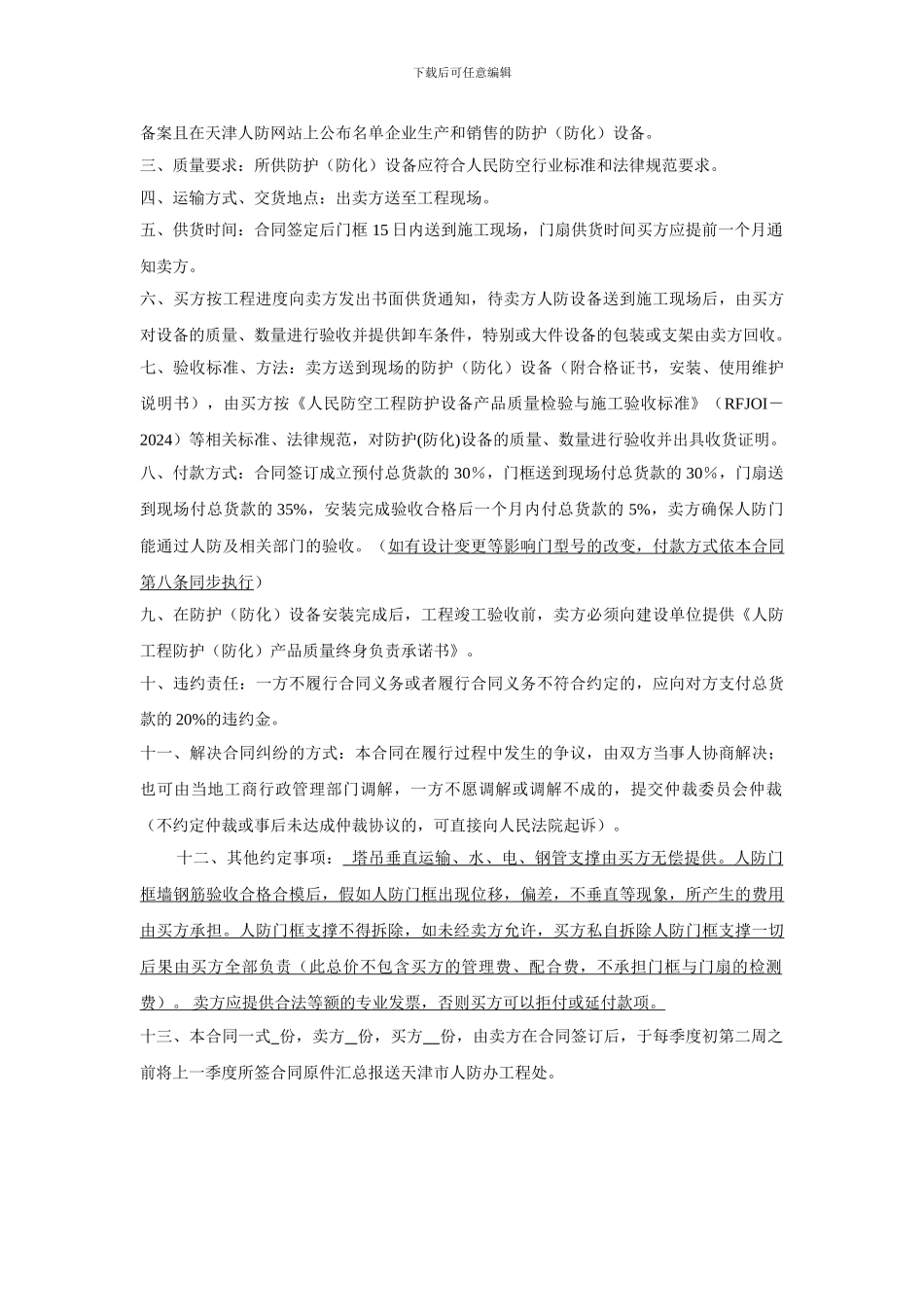 下载后可任意编辑

备案且在天津人防网站上公布名单企业生产和销售的防护（防化）设备。

三、质量要求：所供防护（防化）设备应符合人民防空行业标准和法律规范要求。

四、运输方式、交货地点：出卖方送至工程现场。

五、供货时间：合同签定后门框 15 日内送到施工现场，门扇供货时间买方应提前一个月通知卖方。

六、买方按工程进度向卖方发出书面供货通知，待卖方人防设备送到施工现场后，由买方对设备的质量、数量进行验收并提供卸车条件，特别或大件设备的包装或支架由卖方回收。

七、验收标准、方法：卖方送到现场的防护（防化）设备（附合格证书，安装、使用维护说明书），由买方按《人民防空工程防护设备产品质量检验与施工验收标准》（RFJOI－2024）等相关标准、法律规范，对防护(防化)设备的质量、数量进行验收并出具收货证明。

八、付款方式：合同签订成立预付总货款的 30%，门框送到现场付总货款的 30%，门扇送到现场付总货款的 35%，安装完成验收合格后一个月内付总货款的 5%，卖方确保人防门能通过人防及相关部门的验收。（如有设计变更等影响门型号的改变，付款方式依本合同第八条同步执行）

九、在防护（防化）设备安装完成后，工程竣工验收前，卖方必须向建设单位提供《人防工程防护（防化）产品质量终身负责承诺书》。

十、违约责任：一方不履行合同义务或者履行合同义务不符合约定的，应向对方支付总货款的 20%的违约金。

十一、解决合同纠纷的方式：本合同在履行过程中发生的争议，由双方当事人协商解决；也可由当地工商行政管理部门调解，一方不愿调解或调解不成的，提交仲裁委员会仲裁（不约定仲裁或事后未达成仲裁协议的，可直接向人民法院起诉）。

十二、其他约定事项： 塔吊垂直运输、水、电、钢管支撑由买方无偿提供。人防门框墙钢筋验收合格合模后，假如人防门框出现位移，偏差，不垂直等现象，所产生的费用由买方承担。人防门框支撑不得拆除，如未经卖方允许，买方私自拆除人防门框支撑一切后果由买方全部负责（此总价不包含买方的管理费、配合费，不承担门框与门扇的检测费）。 卖方应提供合法等额的专业发票，否则买方可以拒付或延付款项。

十三、本合同一式_份，卖方__份，买方__份，由卖方在合同签订后，于每季度初第二周之前将上一季度所签合同原件汇总报送天津市人防办工程处。